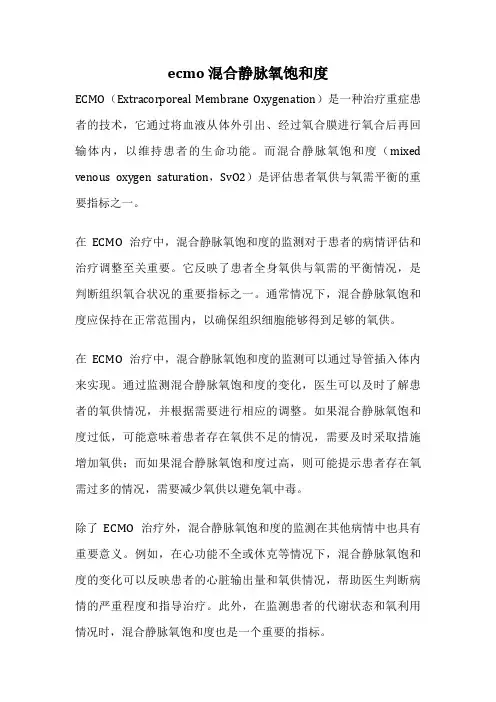 ecmo 混合静脉氧饱和度

ECMO（Extracorporeal Membrane Oxygenation）是一种治疗重症患者的技术，它通过将血液从体外引出、经过氧合膜进行氧合后再回输体内，以维持患者的生命功能。而混合静脉氧饱和度（mixed venous oxygen saturation，SvO2）是评估患者氧供与氧需平衡的重要指标之一。

在 ECMO 治疗中，混合静脉氧饱和度的监测对于患者的病情评估和治疗调整至关重要。它反映了患者全身氧供与氧需的平衡情况，是判断组织氧合状况的重要指标之一。通常情况下，混合静脉氧饱和度应保持在正常范围内，以确保组织细胞能够得到足够的氧供。

在 ECMO 治疗中，混合静脉氧饱和度的监测可以通过导管插入体内来实现。通过监测混合静脉氧饱和度的变化，医生可以及时了解患者的氧供情况，并根据需要进行相应的调整。如果混合静脉氧饱和度过低，可能意味着患者存在氧供不足的情况，需要及时采取措施增加氧供；而如果混合静脉氧饱和度过高，则可能提示患者存在氧需过多的情况，需要减少氧供以避免氧中毒。

除了 ECMO 治疗外，混合静脉氧饱和度的监测在其他病情中也具有重要意义。例如，在心功能不全或休克等情况下，混合静脉氧饱和度的变化可以反映患者的心脏输出量和氧供情况，帮助医生判断病情的严重程度和指导治疗。此外，在监测患者的代谢状态和氧利用情况时，混合静脉氧饱和度也是一个重要的指标。